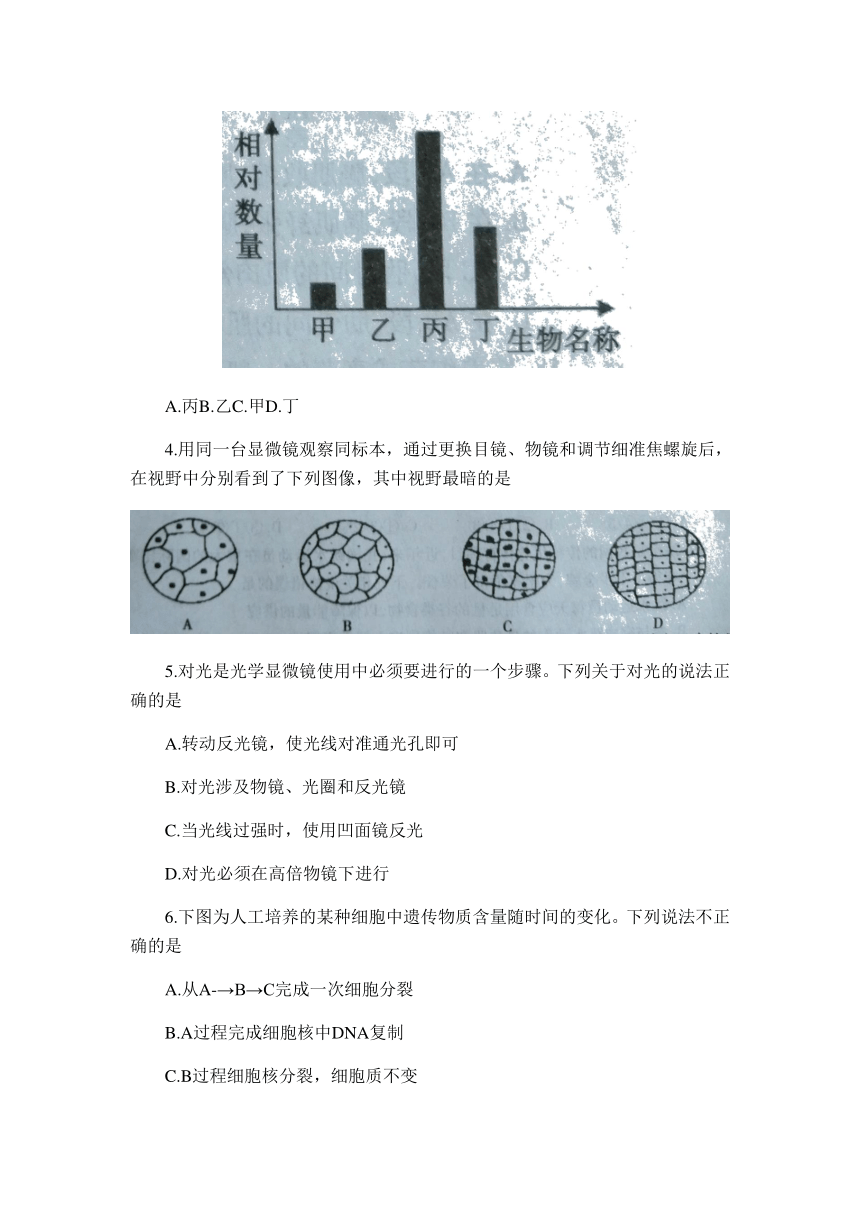 相对数量

甲 乙 丙 丁 生物名称

A.丙B.乙C.甲D.丁

4.用同一台显微镜观察同标本，通过更换目镜、物镜和调节细准焦螺旋后，在视野中分别看到了下列图像，其中视野最暗的是

A B C D

5.对光是光学显微镜使用中必须要进行的一个步骤。下列关于对光的说法正确的是

A.转动反光镜，使光线对准通光孔即可

B.对光涉及物镜、光圈和反光镜

C.当光线过强时，使用凹面镜反光

D.对光必须在高倍物镜下进行

6.下图为人工培养的某种细胞中遗传物质含量随时间的变化。下列说法不正确的是

A.从A-→B→C完成一次细胞分裂

B.A过程完成细胞核中DNA复制

C.B过程细胞核分裂，细胞质不变